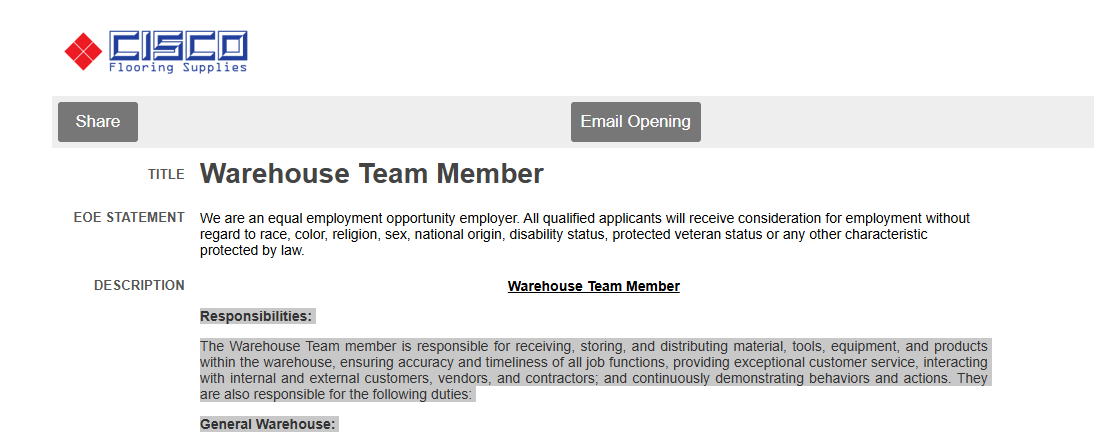 CISCO
Flooring Supplies

Share

Email Opening

TITLE

Warehouse Team Member

EOE STATEMENT

We are an equal employment opportunity employer. All qualified applicants will receive consideration for employment without regard to race, color, religion, sex, national origin, disability status, protected veteran status or any other characteristic protected by law.

DESCRIPTION

Warehouse Team Member

Responsibilities:

The Warehouse Team member is responsible for receiving, storing, and distributing material, tools, equipment, and products within the warehouse, ensuring accuracy and timeliness of all job functions, providing exceptional customer service, interacting with internal and external customers, vendors, and contractors; and continuously demonstrating behaviors and actions. They are also responsible for the following duties:

General Warehouse: